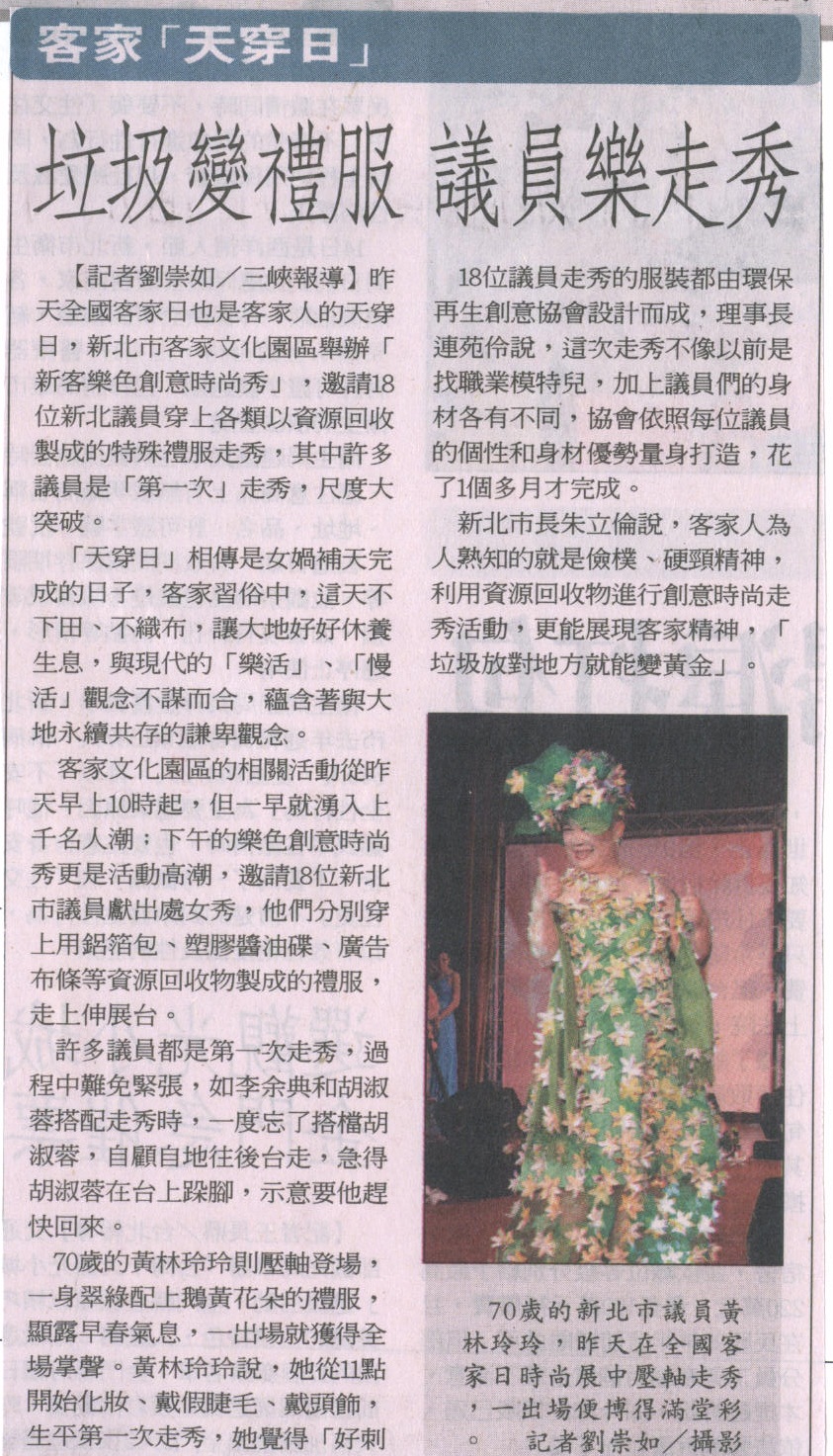 客家「天穿日」

垃圾變禮服 議員樂走秀

【記者劉崇如／三峽報導】昨天全國客家日也是客家人的天穿日，新北市客家文化園區舉辦「新客樂色創意時尚秀」，邀請18位新北議員穿上各類以資源回收製成的特殊禮服走秀，其中許多議員是「第一次」走秀，尺度大突破。

「天穿日」相傳是女媧補天完成的日子，客家習俗中，這天不下田、不織布，讓大地好好休養生息，與現代的「樂活」、「慢活」觀念不謀而合，蘊含著與大地永續共存的謙卑觀念。

客家文化園區的相關活動從昨天早上10時起，但一早就湧入上千名人潮；下午的樂色創意時尚秀更是活動高潮，邀請18位新北市議員獻出處女秀，他們分別穿上用鋁箔包、塑膠醬油碟、廣告布條等資源回收物製成的禮服，走上伸展台。

許多議員都是第一次走秀，過程中難免緊張，如李余典和胡淑蓉搭配走秀時，一度忘了搭檔胡淑蓉，自顧自地往後台走，急得胡淑蓉在台上跺腳，示意要他趕快回來。

70歲的黃林玲玲則壓軸登場，一身翠綠配上鵝黃花朵的禮服，顯露早春氣息，一出場就獲得全場掌聲。黃林玲玲說，她從11點開始化妝、戴假睫毛、戴頭飾，生平第一次走秀，她覺得「好刺

18位議員走秀的服裝都由環保再生創意協會設計而成，理事長連苑伶說，這次走秀不像以前是找職業模特兒，加上議員們的身材各有不同，協會依照每位議員的個性和身材優勢量身打造，花了1個多月才完成。

新北市長朱立倫說，客家人為人熟知的就是儉樸、硬頸精神，利用資源回收物進行創意時尚走秀活動，更能展現客家精神，「垃圾放對地方就能變黃金」。

70歲的新北市議員黃林玲玲，昨天在全國客家日時尚展中壓軸走秀，一出場便博得滿堂彩。 記者劉崇如／攝影